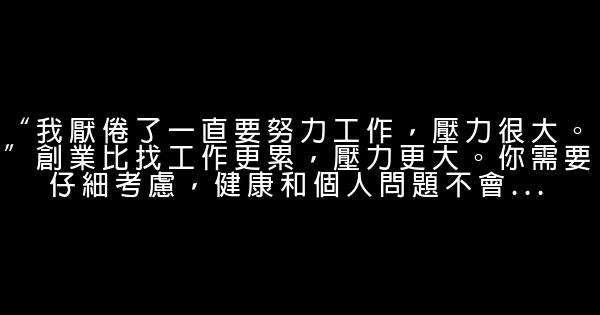 “我厭倦了一直要努力工作，壓力很大。”創業比找工作更累，壓力更大。你需要仔細考慮，健康和個人問題不會...